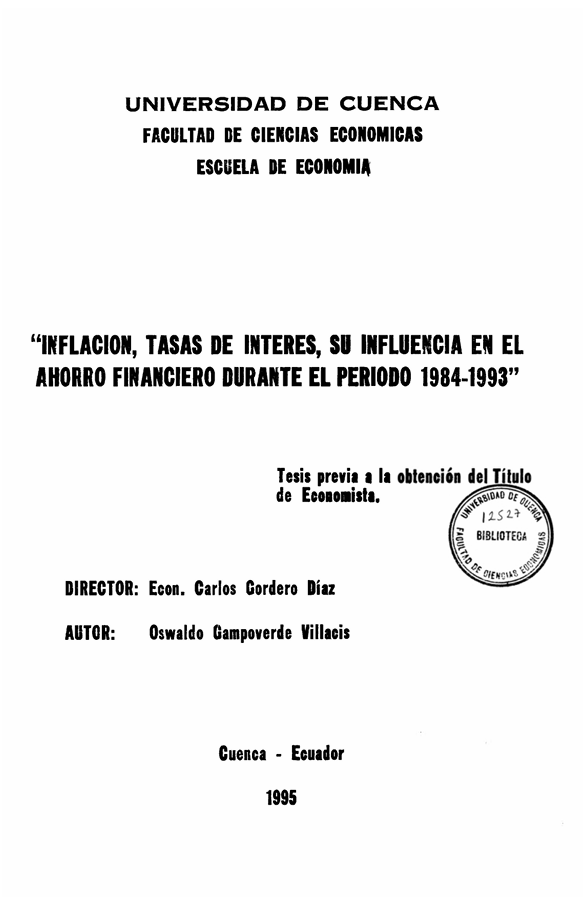 UNIVERSIDAD DE CUENCA
FACULTAD DE CIENCIAS ECONOMICAS
ESCUELA DE ECONOMIA

"INFLACION, TASAS DE INTERES, SU INFLUENCIA EN EL AHORRO FINANCIERO DURANTE EL PERIODO 1984-1993"

Tesis previa a la obtención del Título de Economista.

UNIVERSIDAD DE CUENCA
12527
BIBLIOTECA
FACULTAD DE CIENCIAS ECONOMICAS

DIRECTOR: Econ. Carlos Cordero Díaz

AUTOR: Oswaldo Campoverde Villacis

Cuenca - Ecuador

1995